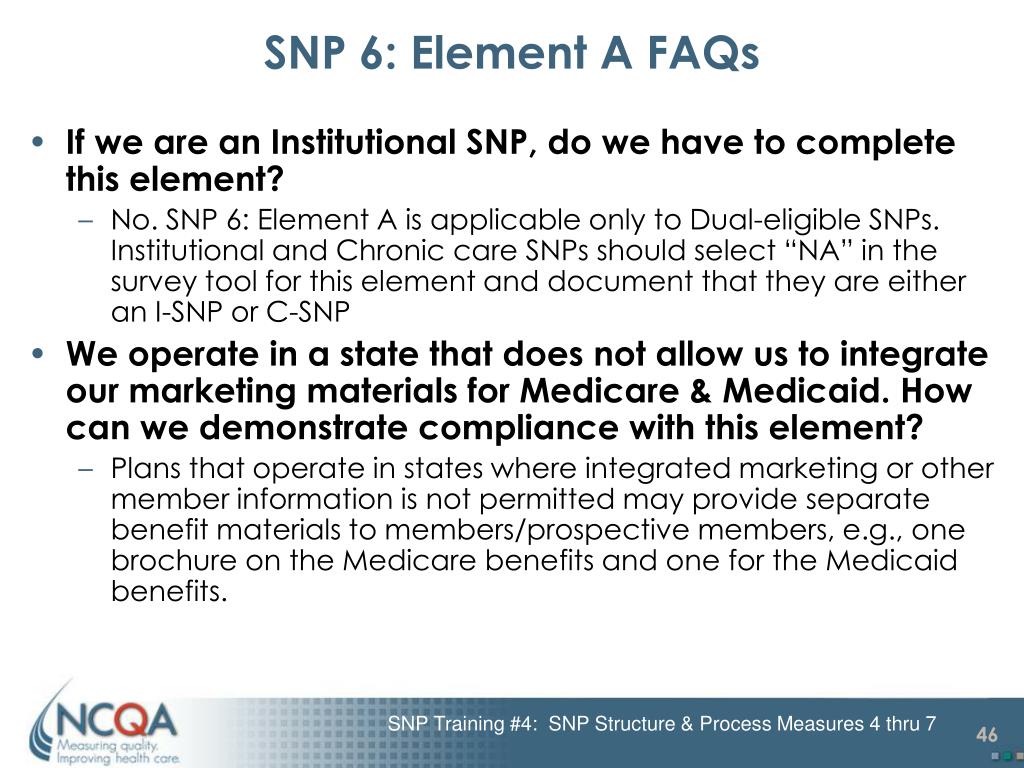 SNP 6: Element A FAQs

• If we are an Institutional SNP, do we have to complete this element?

– No. SNP 6: Element A is applicable only to Dual-eligible SNPs. Institutional and Chronic care SNPs should select “NA” in the survey tool for this element and document that they are either an I-SNP or C-SNP

• We operate in a state that does not allow us to integrate our marketing materials for Medicare & Medicaid. How can we demonstrate compliance with this element?

– Plans that operate in states where integrated marketing or other member information is not permitted may provide separate benefit materials to members/prospective members, e.g., one brochure on the Medicare benefits and one for the Medicaid benefits.

NCQA
Measuring quality.
Improving health care.

SNP Training #4: SNP Structure & Process Measures 4 thru 7

46